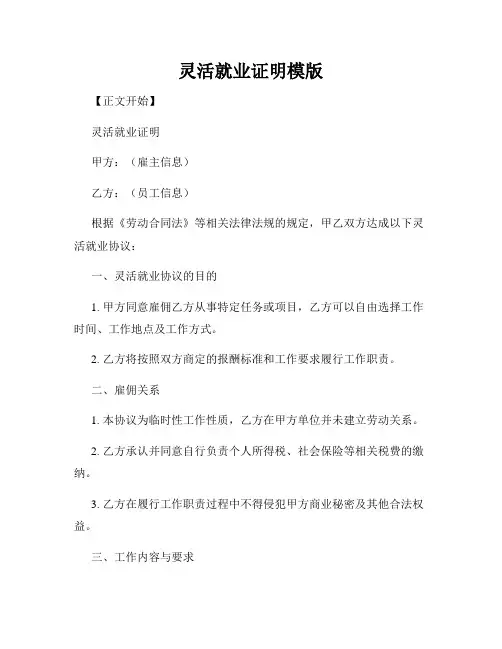 灵活就业证明模版

【正文开始】

灵活就业证明

甲方：（雇主信息）

乙方：（员工信息）

根据《劳动合同法》等相关法律法规的规定，甲乙双方达成以下灵活就业协议：

一、灵活就业协议的目的

1. 甲方同意雇佣乙方从事特定任务或项目，乙方可以自由选择工作时间、工作地点及工作方式。

2. 乙方将按照双方商定的报酬标准和工作要求履行工作职责。

二、雇佣关系

1. 本协议为临时性工作性质，乙方在甲方单位并未建立劳动关系。

2. 乙方承认并同意自行负责个人所得税、社会保险等相关税费的缴纳。

3. 乙方在履行工作职责过程中不得侵犯甲方商业秘密及其他合法权益。

三、工作内容与要求